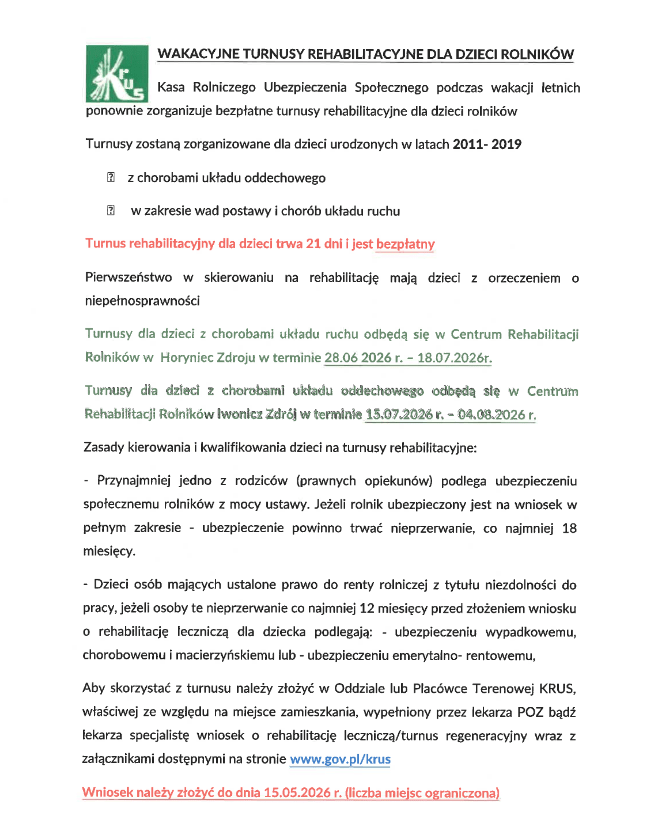 KRUS

WAKACYJNE TURNUSY REHABILITACYJNE DLA DZIECI ROLNIKÓW

Kasa Rolniczego Ubezpieczenia Społecznego podczas wakacji letnich ponownie zorganizuje bezpłatne turnusy rehabilitacyjne dla dzieci rolników

Turnusy zostaną zorganizowane dla dzieci urodzonych w latach 2011- 2019

 z chorobami układu oddechowego

 w zakresie wad postawy i chorób układu ruchu

Turnus rehabilitacyjny dla dzieci trwa 21 dni i jest bezpłatny

Pierwszeństwo w skierowaniu na rehabilitację mają dzieci z orzeczeniem o niepełnosprawności

Turnusy dla dzieci z chorobami układu ruchu odbędą się w Centrum Rehabilitacji Rolników w Horyniec Zdroju w terminie 28.06 2026 r. – 18.07.2026r.

Turnusy dla dzieci z chorobami układu oddechowego odbędą się w Centrum Rehabilitacji Rolników Iwonicz Zdrój w terminie 15.07.2026 r. – 04.08.2026 r.

Zasady kierowania i kwalifikowania dzieci na turnusy rehabilitacyjne:

- Przynajmniej jedno z rodziców (prawnych opiekunów) podlega ubezpieczeniu społecznemu rolników z mocy ustawy. Jeżeli rolnik ubezpieczony jest na wniosek w pełnym zakresie - ubezpieczenie powinno trwać nieprzerwanie, co najmniej 18 miesięcy.

- Dzieci osób mających ustalone prawo do renty rolniczej z tytułu niezdolności do pracy, jeżeli osoby te nieprzerwanie co najmniej 12 miesięcy przed złożeniem wniosku o rehabilitację leczniczą dla dziecka podlegają: - ubezpieczeniu wypadkowemu, chorobowemu i macierzyńskiemu lub - ubezpieczeniu emerytalno- rentowemu,

Aby skorzystać z turnusu należy złożyć w Oddziale lub Placówce Terenowej KRUS, właściwej ze względu na miejsce zamieszkania, wypełniony przez lekarza POZ bądź lekarza specjalistę wniosek o rehabilitację leczniczą/turnus regeneracyjny wraz z załącznikami dostępnymi na stronie www.gov.pl/krus

Wniosek należy złożyć do dnia 15.05.2026 r. (liczba miejsc ograniczona)